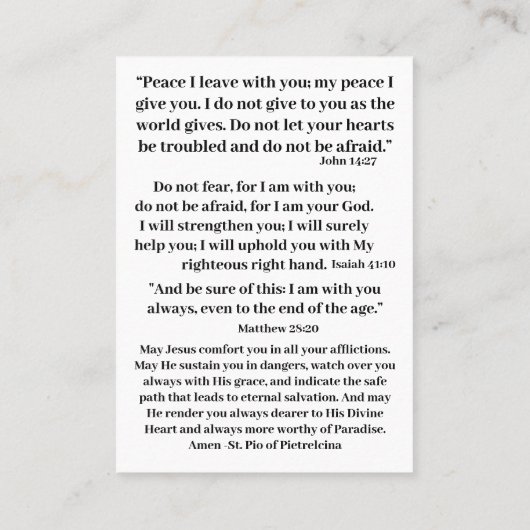 “Peace I leave with you; my peace I give you. I do not give to you as the world gives. Do not let your hearts be troubled and do not be afraid.”
John 14:27

Do not fear, for I am with you; do not be afraid, for I am your God. I will strengthen you; I will surely help you; I will uphold you with My righteous right hand. Isaiah 41:10

"And be sure of this: I am with you always, even to the end of the age.”
Matthew 28:20

May Jesus comfort you in all your afflictions. May He sustain you in dangers, watch over you always with His grace, and indicate the safe path that leads to eternal salvation. And may He render you always dearer to His Divine Heart and always more worthy of Paradise. Amen -St. Pio of Pietrelcina